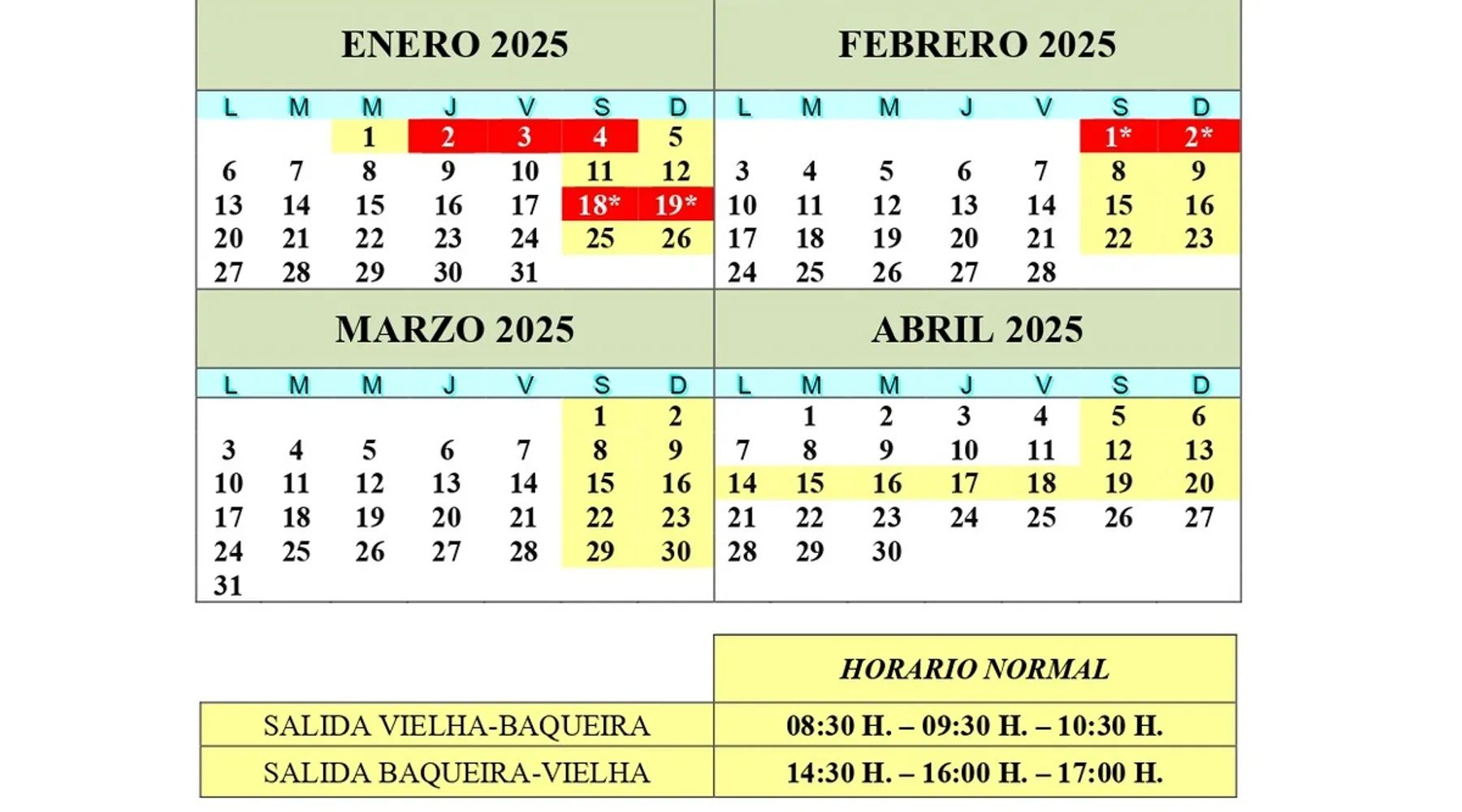 ENERO 2025

| L | M | M | J | V | S | D |
|---|---|---|---|---|---|---|
|  |  | 1 | 2 | 3 | 4 | 5 |
| 6 | 7 | 8 | 9 | 10 | 11 | 12 |
| 13 | 14 | 15 | 16 | 17 | 18* | 19* |
| 20 | 21 | 22 | 23 | 24 | 25 | 26 |
| 27 | 28 | 29 | 30 | 31 |  |  |

FEBRERO 2025

| L | M | M | J | V | S | D |
|---|---|---|---|---|---|---|
|  |  |  |  |  | 1* | 2* |
| 3 | 4 | 5 | 6 | 7 | 8 | 9 |
| 10 | 11 | 12 | 13 | 14 | 15 | 16 |
| 17 | 18 | 19 | 20 | 21 | 22 | 23 |
| 24 | 25 | 26 | 27 | 28 |  |  |

MARZO 2025

| L | M | M | J | V | S | D |
|---|---|---|---|---|---|---|
|  |  |  |  |  | 1 | 2 |
| 3 | 4 | 5 | 6 | 7 | 8 | 9 |
| 10 | 11 | 12 | 13 | 14 | 15 | 16 |
| 17 | 18 | 19 | 20 | 21 | 22 | 23 |
| 24 | 25 | 26 | 27 | 28 | 29 | 30 |
| 31 |  |  |  |  |  |  |

ABRIL 2025

| L | M | M | J | V | S | D |
|---|---|---|---|---|---|---|
|  | 1 | 2 | 3 | 4 | 5 | 6 |
| 7 | 8 | 9 | 10 | 11 | 12 | 13 |
| 14 | 15 | 16 | 17 | 18 | 19 | 20 |
| 21 | 22 | 23 | 24 | 25 | 26 | 27 |
| 28 | 29 | 30 |  |  |  |  |

|  | HORARIO NORMAL |
|---|---|
| SALIDA VIELHA-BAQUEIRA | 08:30 H. – 09:30 H. – 10:30 H. |
| SALIDA BAQUEIRA-VIELHA | 14:30 H. – 16:00 H. – 17:00 H. |